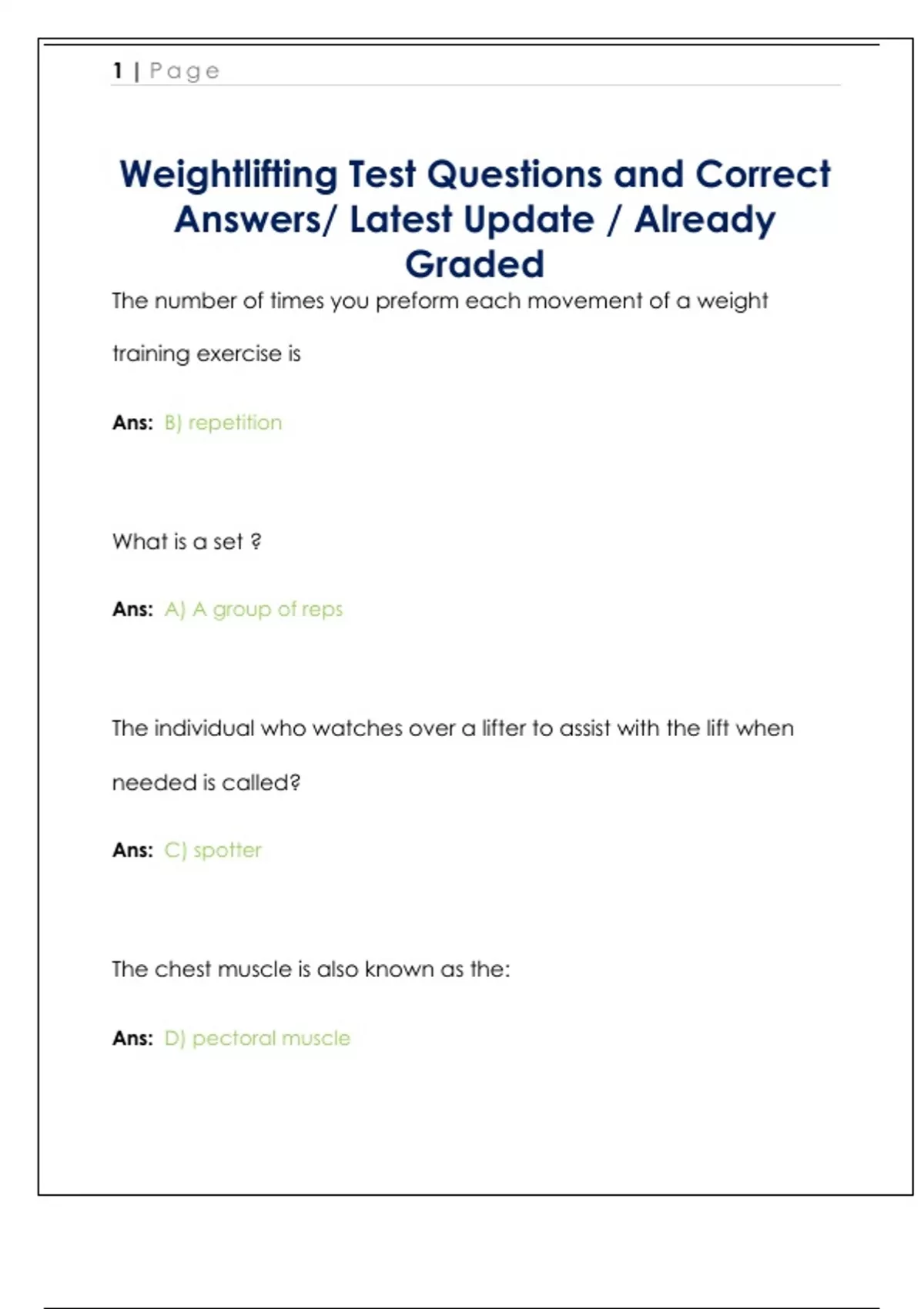 1 | Page

Weightlifting Test Questions and Correct Answers/ Latest Update / Already Graded

The number of times you preform each movement of a weight training exercise is

Ans: B) repetition

What is a set ?

Ans: A) A group of reps

The individual who watches over a lifter to assist with the lift when needed is called?

Ans: C) spotter

The chest muscle is also known as the:

Ans: D) pectoral muscle